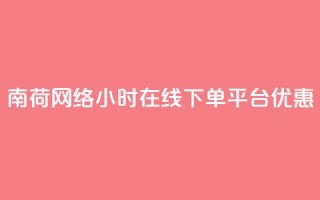 南荷网络小时在线下单平台优惠